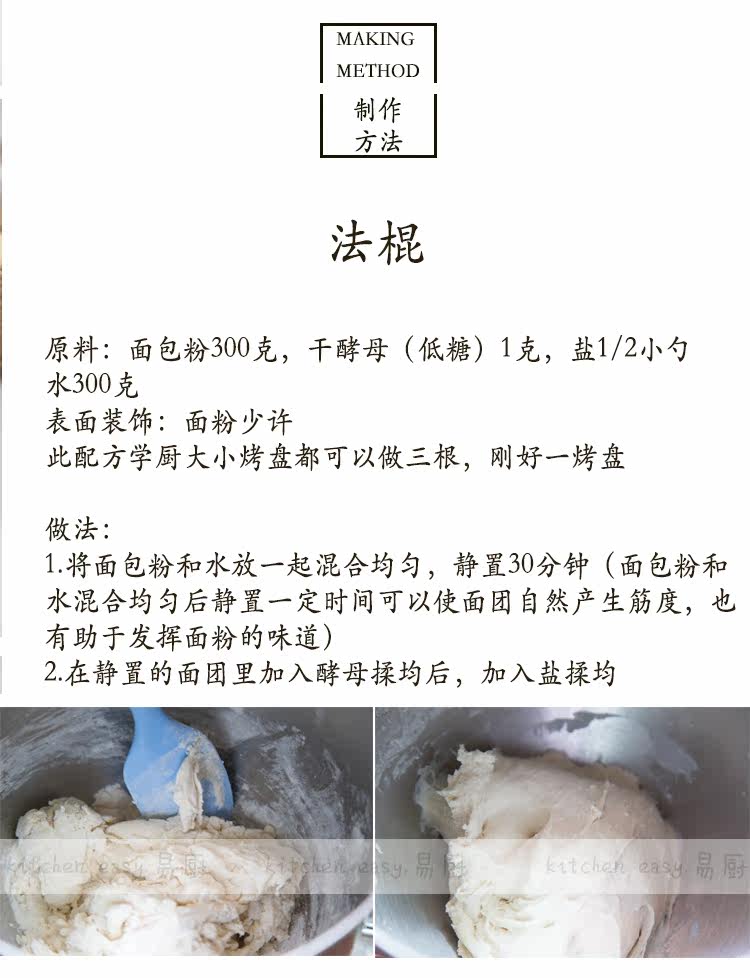 MAKING METHOD

制作方法

法棍

原料：面包粉300克，干酵母（低糖）1克，盐1/2小勺
水300克
表面装饰：面粉少许
此配方学厨大小烤盘都可以做三根，刚好一烤盘

做法：
1.将面包粉和水放一起混合均匀，静置30分钟（面包粉和水混合均匀后静置一定时间可以使面团自然产生筋度，也有助于发挥面粉的味道）
2.在静置的面团里加入酵母揉均后，加入盐揉均

kitchen easy 易厨 kitchen easy 易厨 kitchen easy 易厨